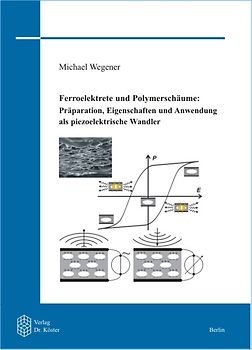 Michael Wegener

Ferroelektrete und Polymerschäume:
Präparation, Eigenschaften und Anwendung als piezoelektrische Wandler

P

E

Verlag Dr. Köster

Berlin